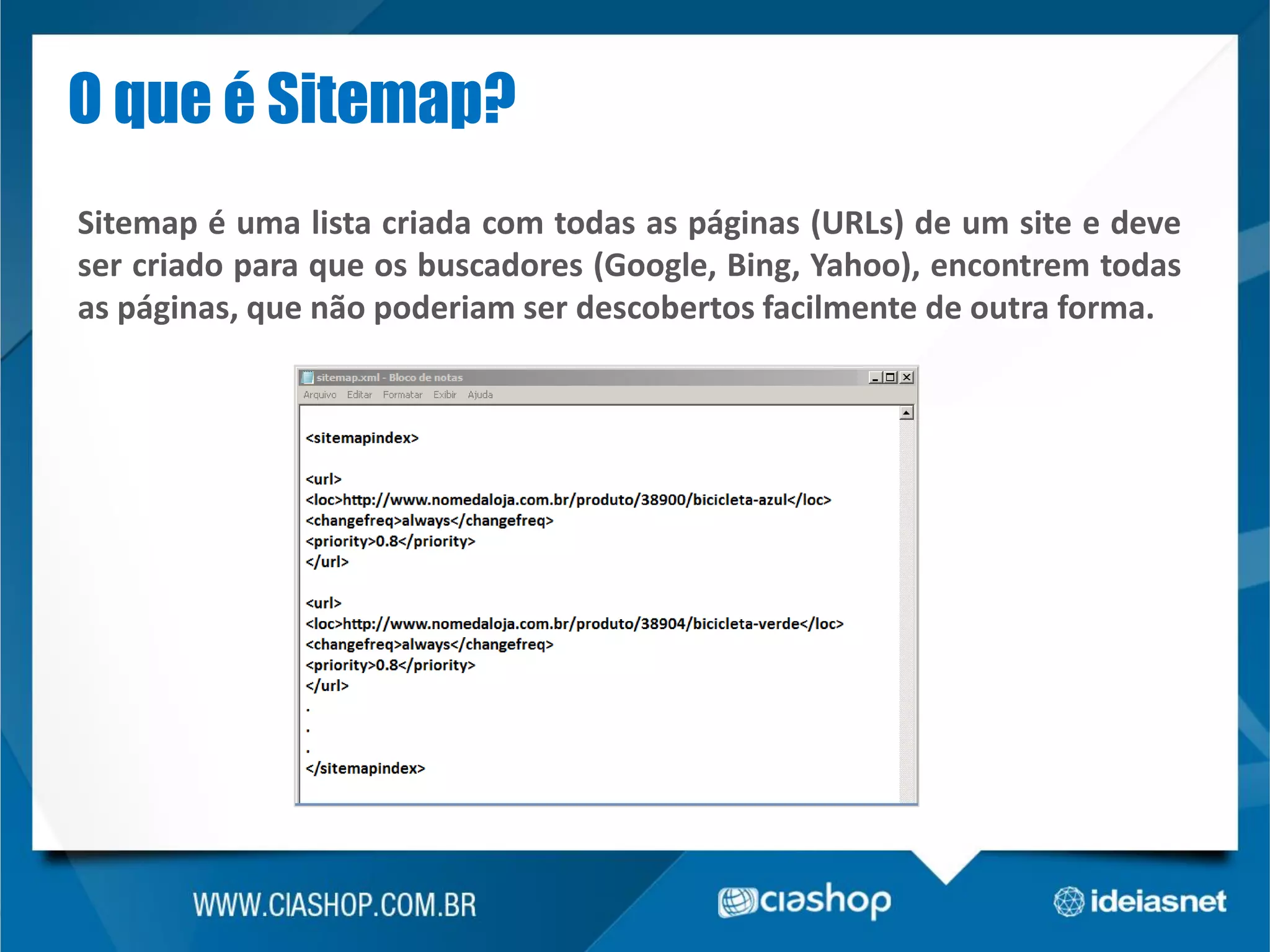 O que é Sitemap?

Sitemap é uma lista criada com todas as páginas (URLs) de um site e deve ser criado para que os buscadores (Google, Bing, Yahoo), encontrem todas as páginas, que não poderiam ser descobertos facilmente de outra forma.

sitemap.xml - Bloco de notas

Arquivo Editar Formatar Exibir Ajuda

<sitemapindex>

<url>
<loc>http://www.nomedaloja.com.br/produto/38900/bicicleta-azul</loc>
<changefreq>always</changefreq>
<priority>0.8</priority>
</url>

<url>
<loc>http://www.nomedaloja.com.br/produto/38904/bicicleta-verde</loc>
<changefreq>always</changefreq>
<priority>0.8</priority>
</url>
.
.
.
</sitemapindex>

WWW.CIASHOP.COM.BR

ciashop

ideiasnet